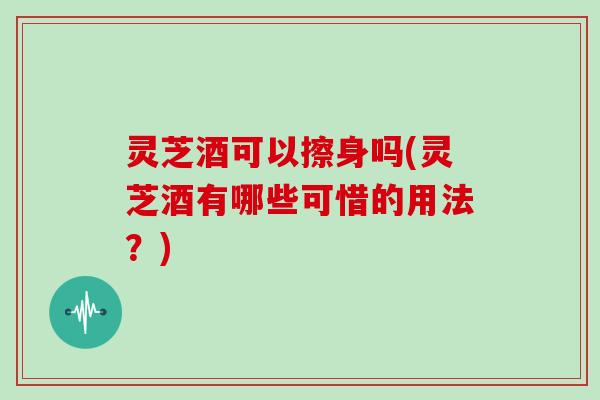 灵芝酒可以擦身吗(灵芝酒有哪些可惜的用法？)